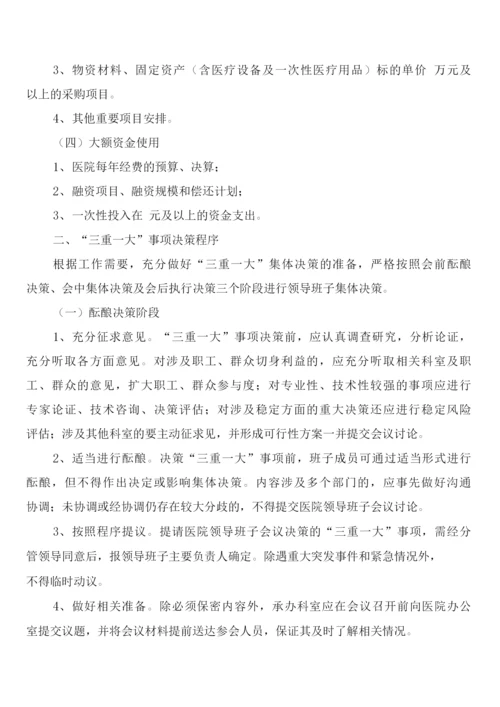 3、物资材料、固定资产（含医疗设备及一次性医疗用品）标的单价 万元及以上的采购项目。

4、其他重要项目安排。

（四）大额资金使用

1、医院每年经费的预算、决算；

2、融资项目、融资规模和偿还计划；

3、一次性投入在 元及以上的资金支出。

二、“三重一大”事项决策程序

根据工作需要，充分做好“三重一大”集体决策的准备，严格按照会前酝酿决策、会中集体决策及会后执行决策三个阶段进行领导班子集体决策。

（一）酝酿决策阶段

1、充分征求意见。“三重一大”事项决策前，应认真调查研究，分析论证，充分听取各方面意见。对涉及职工、群众切身利益的，应充分听取相关科室及职工、群众的意见，扩大职工、群众参与度；对专业性、技术性较强的事项应进行专家论证、技术咨询、决策评估；对涉及稳定方面的重大决策还应进行稳定风险评估；涉及其他科室的要主动征求见，并形成可行性方案一并提交会议讨论。

2、适当进行酝酿。决策“三重一大”事项前，班子成员可通过适当形式进行酝酿，但不得作出决定或影响集体决策。内容涉及多个部门的，应事先做好沟通协调；未协调或经协调仍存在较大分歧的，不得提交医院领导班子会议讨论。

3、按照程序提议。提请医院领导班子会议决策的“三重一大”事项，需经分管领导同意后，报领导班子主要负责人确定。除遇重大突发事件和紧急情况外，不得临时动议。

4、做好相关准备。除必须保密内容外，承办科室应在会议召开前向医院办公室提交议题，并将会议材料提前送达参会人员，保证其及时了解相关情况。